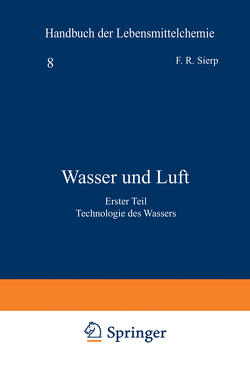 Handbuch der Lebensmittelchemie

8

F. R. Sierp

Wasser und Luft

Erster Teil
Technologie des Wassers

Springer